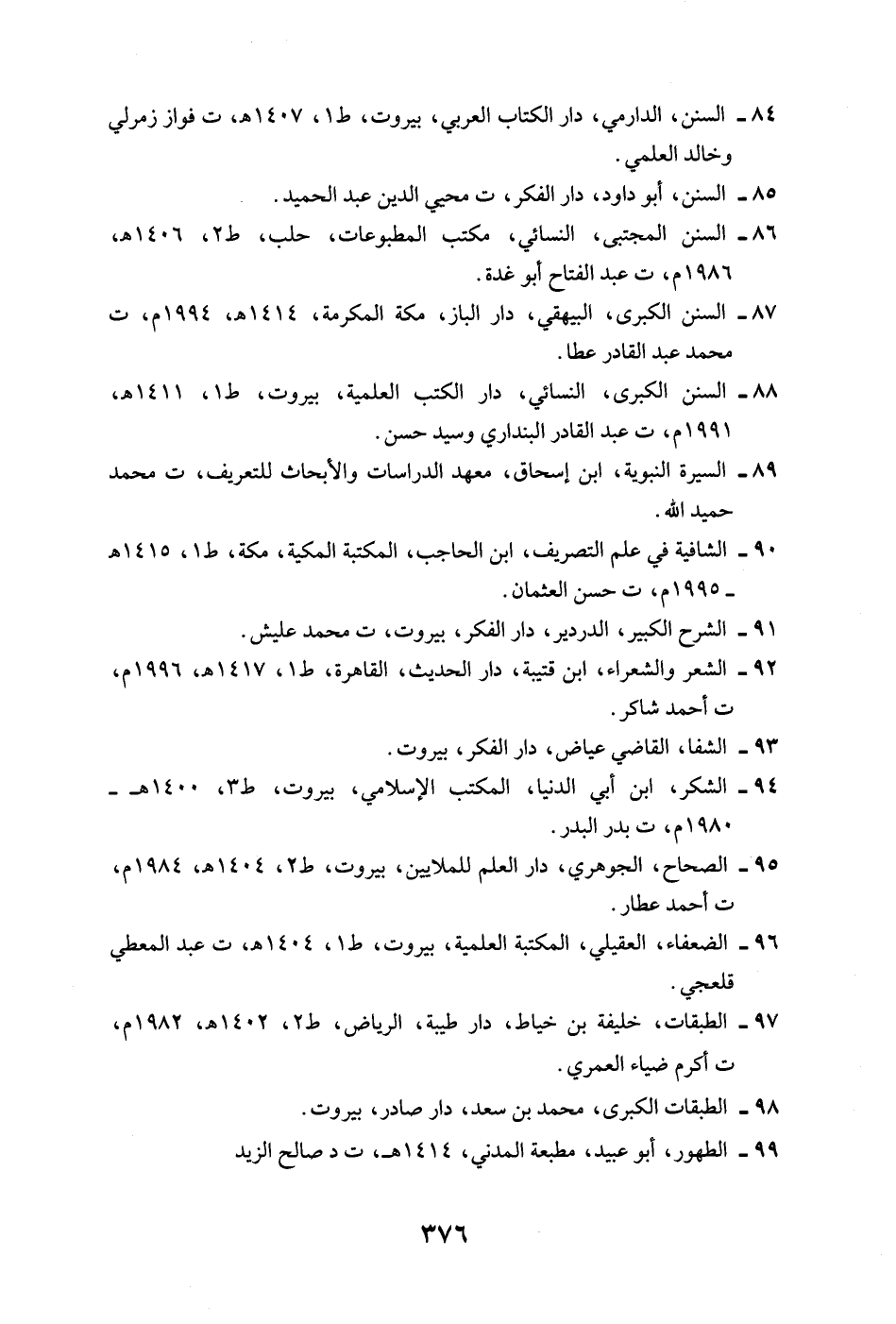 ٨٤ ـ السنن، الدارمي، دار الكتاب العربي، بيروت، ط١، ١٤٠٧هـ، ت فواز زمرلي وخالد العلمي.

٨٥ ـ السنن، أبو داود، دار الفكر، ت محيي الدين عبد الحميد.

٨٦ ـ السنن المجتبى، النسائي، مكتب المطبوعات، حلب، ط٢، ١٤٠٦هـ، ١٩٨٦م، ت عبد الفتاح أبو غدة.

٨٧ ـ السنن الكبرى، البيهقي، دار الباز، مكة المكرمة، ١٤١٤هـ، ١٩٩٤م، ت محمد عبد القادر عطا.

٨٨ ـ السنن الكبرى، النسائي، دار الكتب العلمية، بيروت، ط١، ١٤١١هـ، ١٩٩١م، ت عبد القادر البنداري وسيد حسن.

٨٩ ـ السيرة النبوية، ابن إسحاق، معهد الدراسات والأبحاث للتعريف، ت محمد حميد الله.

٩٠ ـ الشافية في علم التصريف، ابن الحاجب، المكتبة المكية، مكة، ط١، ١٤١٥هـ ـ ١٩٩٥م، ت حسن العثمان.

٩١ ـ الشرح الكبير، الدردير، دار الفكر، بيروت، ت محمد عليش.

٩٢ ـ الشعر والشعراء، ابن قتيبة، دار الحديث، القاهرة، ط١، ١٤١٧هـ، ١٩٩٦م، ت أحمد شاكر.

٩٣ ـ الشفا، القاضي عياض، دار الفكر، بيروت.

٩٤ ـ الشكر، ابن أبي الدنيا، المكتب الإسلامي، بيروت، ط٣، ١٤٠٠هـ ـ ١٩٨٠م، ت بدر البدر.

٩٥ ـ الصحاح، الجوهري، دار العلم للملايين، بيروت، ط٢، ١٤٠٤هـ، ١٩٨٤م، ت أحمد عطار.

٩٦ ـ الضعفاء، العقيلي، المكتبة العلمية، بيروت، ط١، ١٤٠٤هـ، ت عبد المعطي قلعجي.

٩٧ ـ الطبقات، خليفة بن خياط، دار طيبة، الرياض، ط٢، ١٤٠٢هـ، ١٩٨٢م، ت أكرم ضياء العمري.

٩٨ ـ الطبقات الكبرى، محمد بن سعد، دار صادر، بيروت.

٩٩ ـ الطهور، أبو عبيد، مطبعة المدني، ١٤١٤هـ، ت د صالح الزيد

٣٧٦